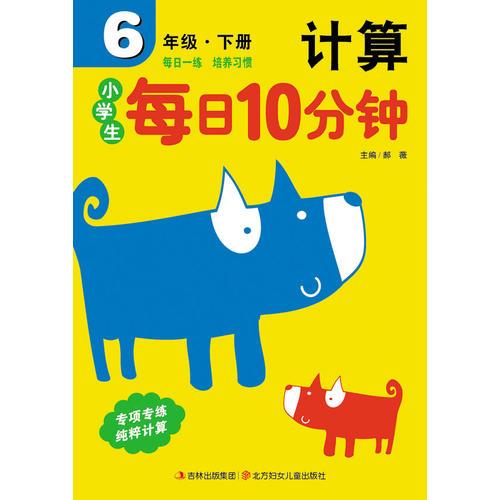 6 年级·下册

每日一练 培养习惯

计算

小学生

每日10分钟

主编/郝 薇

专项专练
纯粹计算

吉林出版集团 | 北方妇女儿童出版社